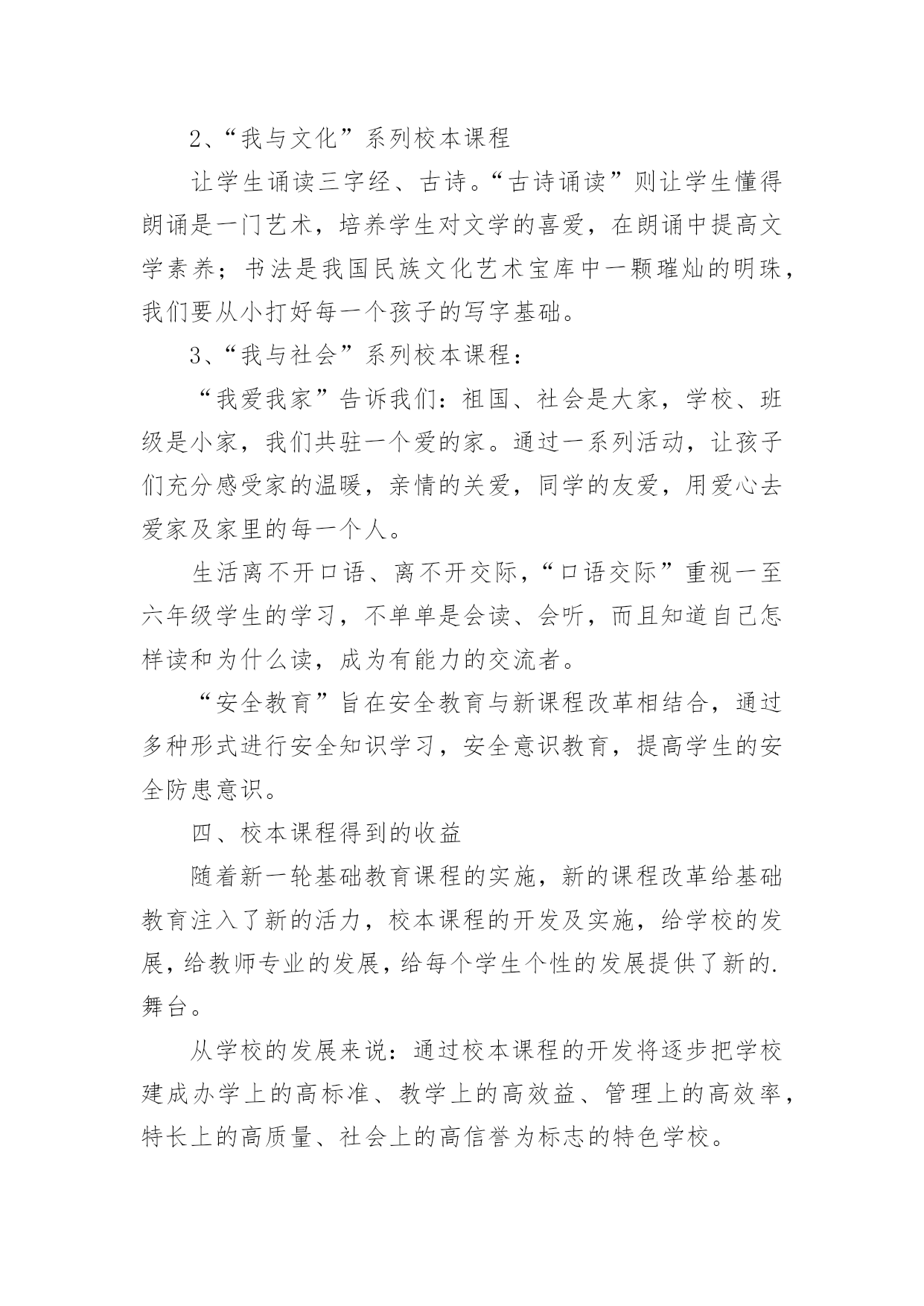 2、“我与文化”系列校本课程

让学生诵读三字经、古诗。“古诗诵读”则让学生懂得朗诵是一门艺术，培养学生对文学的喜爱，在朗诵中提高文学素养；书法是我国民族文化艺术宝库中一颗璀灿的明珠，我们要从小打好每一个孩子的写字基础。

3、“我与社会”系列校本课程：

“我爱我家”告诉我们：祖国、社会是大家，学校、班级是小家，我们共驻一个爱的家。通过一系列活动，让孩子们充分感受家的温暖，亲情的关爱，同学的友爱，用爱心去爱家及家里的每一个人。

生活离不开口语、离不开交际，“口语交际”重视一至六年级学生的学习，不单单是会读、会听，而且知道自己怎样读和为什么读，成为有能力的交流者。

“安全教育”旨在安全教育与新课程改革相结合，通过多种形式进行安全知识学习，安全意识教育，提高学生的安全防患意识。

四、校本课程得到的收益

随着新一轮基础教育课程的实施，新的课程改革给基础教育注入了新的活力，校本课程的开发及实施，给学校的发展，给教师专业的发展，给每个学生个性的发展提供了新的.舞台。

从学校的发展来说：通过校本课程的开发将逐步把学校建成办学上的高标准、教学上的高效益、管理上的高效率，特长上的高质量、社会上的高信誉为标志的特色学校。